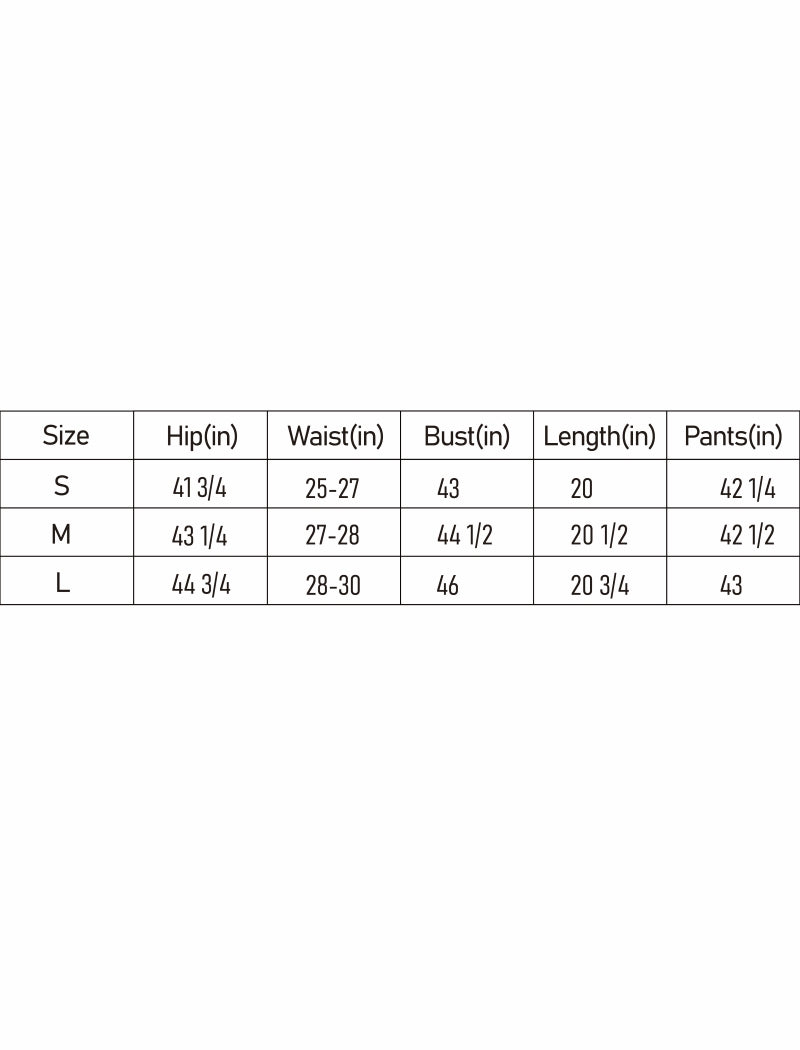 | Size | Hip(in) | Waist(in) | Bust(in) | Length(in) | Pants(in) |
|---|---|---|---|---|---|
| S | 41 3/4 | 25-27 | 43 | 20 | 42 1/4 |
| M | 43 1/4 | 27-28 | 44 1/2 | 20 1/2 | 42 1/2 |
| L | 44 3/4 | 28-30 | 46 | 20 3/4 | 43 |